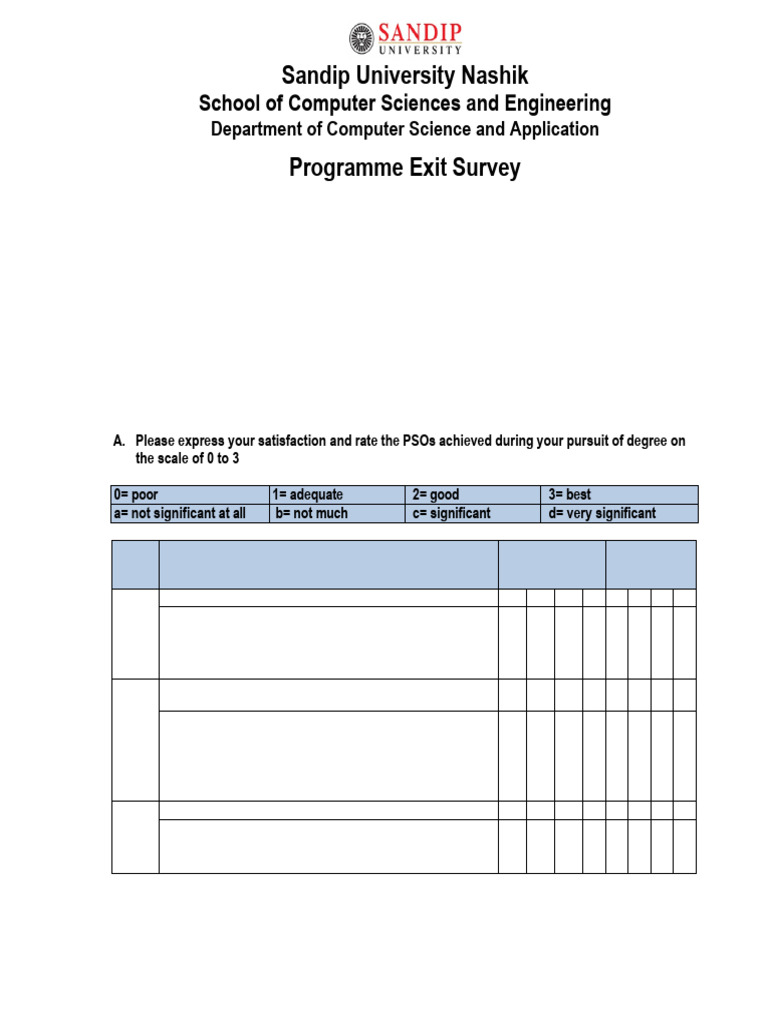 SANDIP
UNIVERSITY

Sandip University Nashik
School of Computer Sciences and Engineering
Department of Computer Science and Application

Programme Exit Survey

A. Please express your satisfaction and rate the PSOs achieved during your pursuit of degree on the scale of 0 to 3

| 0= poor | 1= adequate | 2= good | 3= best |
|---|---|---|---|
| a= not significant at all | b= not much | c= significant | d= very significant |